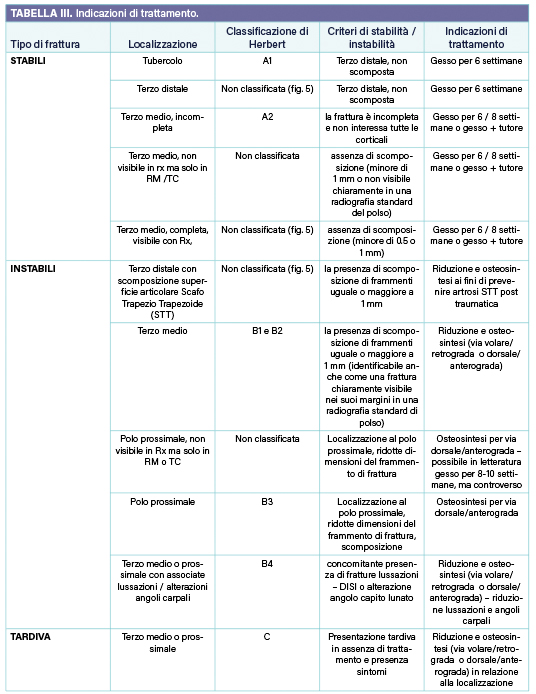 TABELLA III. Indicazioni di trattamento.

| Tipo di frattura | Localizzazione | Classificazione di Herbert | Criteri di stabilità / instabilità | Indicazioni di trattamento |
|---|---|---|---|---|
| STABILI | Tubercolo | A1 | Terzo distale, non scomposta | Gesso per 6 settimane |
| | Terzo distale | Non classificata (fig. 5) | Terzo distale, non scomposta | Gesso per 6 settimane |
| | Terzo medio, incompleta | A2 | la frattura è incompleta e non interessa tutte le corticali | Gesso per 6 / 8 settimane o gesso + tutore |
| | Terzo medio, non visibile in rx ma solo in RM /TC | Non classificata | assenza di scomposizione (minore di 1 mm o non visibile chiaramente in una radiografia standard del polso) | Gesso per 6 / 8 settimane o gesso + tutore |
| | Terzo medio, completa, visibile con Rx, | Non classificata (fig. 5) | assenza di scomposizione (minore di 0.5 o 1 mm) | Gesso per 6 / 8 settimane o gesso + tutore |
| INSTABILI | Terzo distale con scomposizione superficie articolare Scafo Trapezio Trapezoide (STT) | Non classificata (fig. 5) | la presenza di scomposizione di frammenti uguale o maggiore a 1 mm | Riduzione e osteosintesi ai fini di prevenire artrosi STT post traumatica |
| | Terzo medio | B1 e B2 | la presenza di scomposizione di frammenti uguale o maggiore a 1 mm (identificabile anche come una frattura chiaramente visibile nei suoi margini in una radiografia standard di polso) | Riduzione e osteosintesi (via volare/ retrograda o dorsale/ anterograda) |
| | Polo prossimale, non visibile in Rx ma solo in RM o TC | Non classificata | Localizzazione al polo prossimale, ridotte dimensioni del frammento di frattura | Osteosintesi per via dorsale/anterograda – possibile in letteratura gesso per 8-10 settimane, ma controverso |
| | Polo prossimale | B3 | Localizzazione al polo prossimale, ridotte dimensioni del frammento di frattura, scomposizione | Osteosintesi per via dorsale/anterograda |
| | Terzo medio o prossimale con associate lussazioni / alterazioni angoli carpali | B4 | concomitante presenza di fratture lussazioni – DISI o alterazione angolo capito lunato | Riduzione e osteosintesi (via volare/ retrograda o dorsale/ anterograda) – riduzione lussazioni e angoli carpali |
| TARDIVA | Terzo medio o prossimale | C | Presentazione tardiva in assenza di trattamento e presenza sintomi | Riduzione e osteosintesi (via volare/retrograda o dorsale/anterograda) in relazione alla localizzazione |